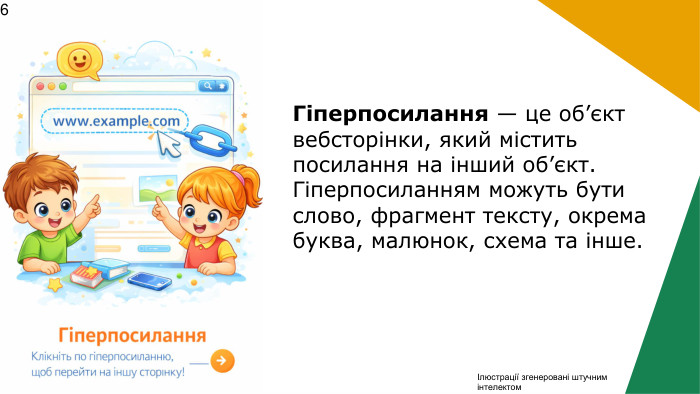 6

www.example.com

Гіперпосилання

Клікніть по гіперпосиланню, щоб перейти на іншу сторінку!

**Гіперпосилання** — це об’єкт вебсторінки, який містить посилання на інший об’єкт. Гіперпосиланням можуть бути слово, фрагмент тексту, окрема буква, малюнок, схема та інше.

Ілюстрації згенеровані штучним інтелектом